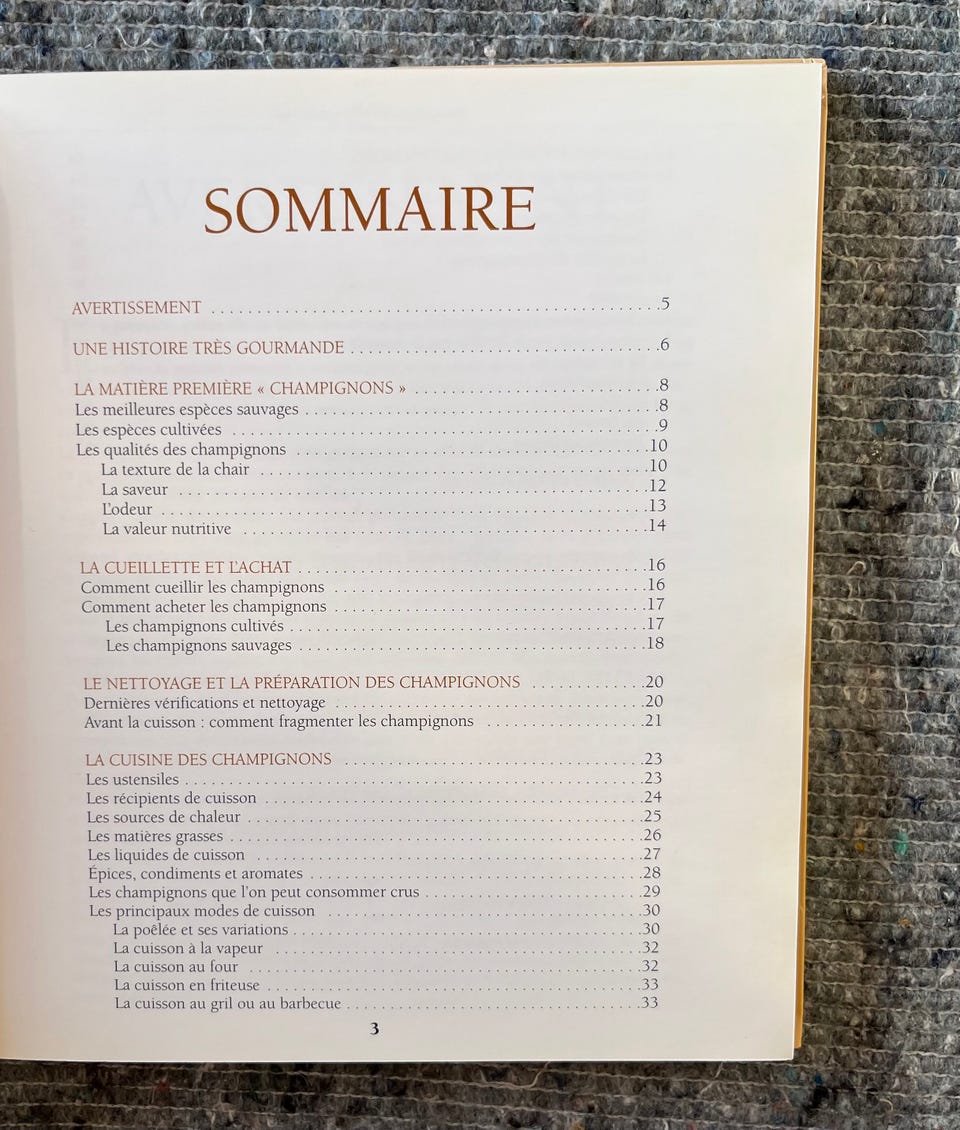 SOMMAIRE

AVERTISSEMENT 5

UNE HISTOIRE TRÈS GOURMANDE 6

LA MATIÈRE PREMIÈRE « CHAMPIGNONS » 8
Les meilleures espèces sauvages 8
Les espèces cultivées 9
Les qualités des champignons 10
La texture de la chair 10
La saveur 12
L'odeur 13
La valeur nutritive 14

LA CUEILLETTE ET L'ACHAT 16
Comment cueillir les champignons 16
Comment acheter les champignons 17
Les champignons cultivés 17
Les champignons sauvages 18

LE NETTOYAGE ET LA PRÉPARATION DES CHAMPIGNONS 20
Dernières vérifications et nettoyage 20
Avant la cuisson : comment fragmenter les champignons 21

LA CUISINE DES CHAMPIGNONS 23
Les ustensiles 23
Les récipients de cuisson 24
Les sources de chaleur 25
Les matières grasses 26
Les liquides de cuisson 27
Épices, condiments et aromates 28
Les champignons que l'on peut consommer crus 29
Les principaux modes de cuisson 30
La poêlée et ses variations 30
La cuisson à la vapeur 32
La cuisson au four 32
La cuisson en friteuse 33
La cuisson au gril ou au barbecue 33

3